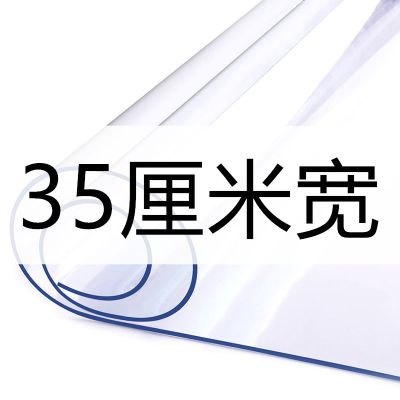 35厘米宽